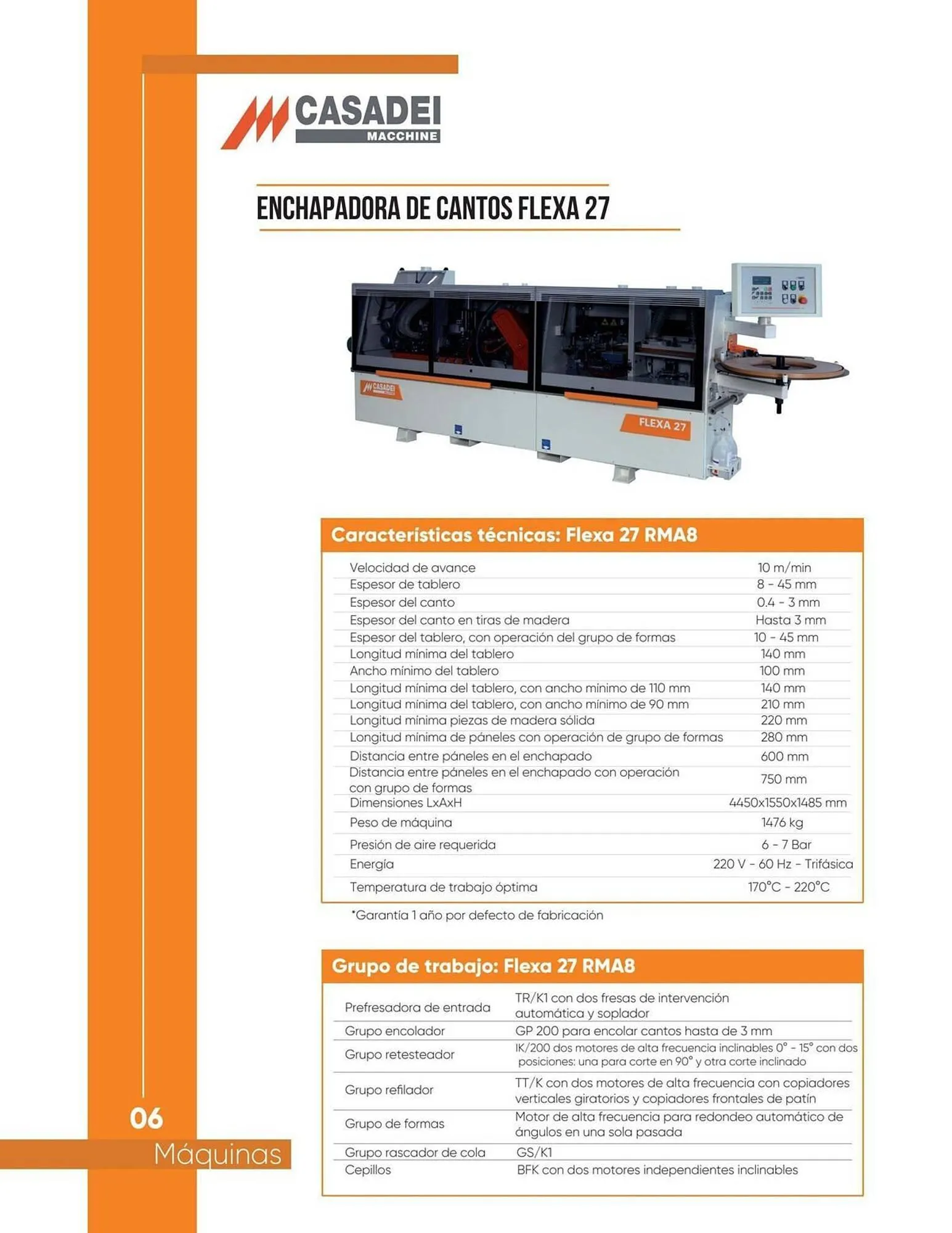 CASADEI MACCHINE

ENCHAPADORA DE CANTOS FLEXA 27

CASADEI

FLEXA 27

Características técnicas: Flexa 27 RMA8

| | |
|---|---|
| Velocidad de avance | 10 m/min |
| Espesor de tablero | 8 - 45 mm |
| Espesor del canto | 0.4 - 3 mm |
| Espesor del canto en tiras de madera | Hasta 3 mm |
| Espesor del tablero, con operación del grupo de formas | 10 - 45 mm |
| Longitud mínima del tablero | 140 mm |
| Ancho mínimo del tablero | 100 mm |
| Longitud mínima del tablero, con ancho mínimo de 110 mm | 140 mm |
| Longitud mínima del tablero, con ancho mínimo de 90 mm | 210 mm |
| Longitud mínima piezas de madera sólida | 220 mm |
| Longitud mínima de páneles con operación de grupo de formas | 280 mm |
| Distancia entre páneles en el enchapado | 600 mm |
| Distancia entre páneles en el enchapado con operación con grupo de formas | 750 mm |
| Dimensiones LxAxH | 4450x1550x1485 mm |
| Peso de máquina | 1476 kg |
| Presión de aire requerida | 6 - 7 Bar |
| Energía | 220 V - 60 Hz - Trifásica |
| Temperatura de trabajo óptima | 170°C - 220°C |

*Garantía 1 año por defecto de fabricación

Grupo de trabajo: Flexa 27 RMA8

| | |
|---|---|
| Prefresadora de entrada | TR/K1 con dos fresas de intervención automática y soplador |
| Grupo encolador | GP 200 para encolar cantos hasta de 3 mm |
| Grupo retesteador | IK/200 dos motores de alta frecuencia inclinables 0° - 15° con dos posiciones: una para corte en 90° y otra corte inclinado |
| Grupo refilador | TT/K con dos motores de alta frecuencia con copiadores verticales giratorios y copiadores frontales de patín |
| Grupo de formas | Motor de alta frecuencia para redondeo automático de ángulos en una sola pasada |
| Grupo rascador de cola | GS/K1 |
| Cepillos | BFK con dos motores independientes inclinables |

06
Máquinas